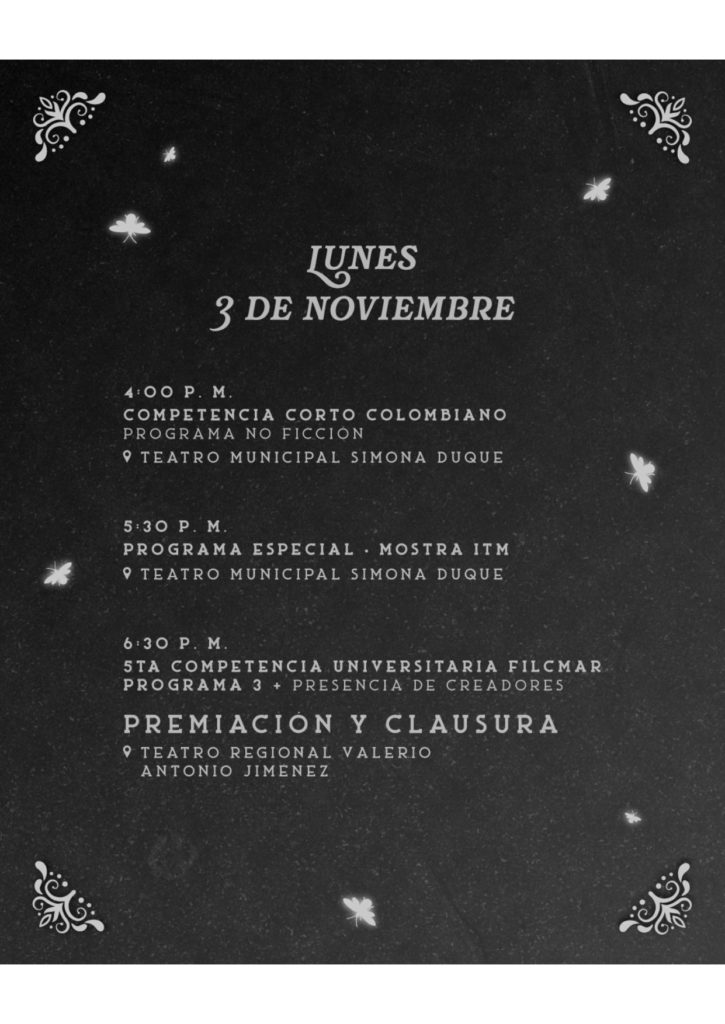 LUNES
3 DE NOVIEMBRE

4:00 P. M.
COMPETENCIA CORTO COLOMBIANO
PROGRAMA NO FICCIÓN
TEATRO MUNICIPAL SIMONA DUQUE

5:30 P. M.
PROGRAMA ESPECIAL · MOSTRA ITM
TEATRO MUNICIPAL SIMONA DUQUE

6:30 P. M.
5TA COMPETENCIA UNIVERSITARIA FILCMAR
PROGRAMA 3 + PRESENCIA DE CREADORES

PREMIACIÓN Y CLAUSURA
TEATRO REGIONAL VALERIO ANTONIO JIMENEZ